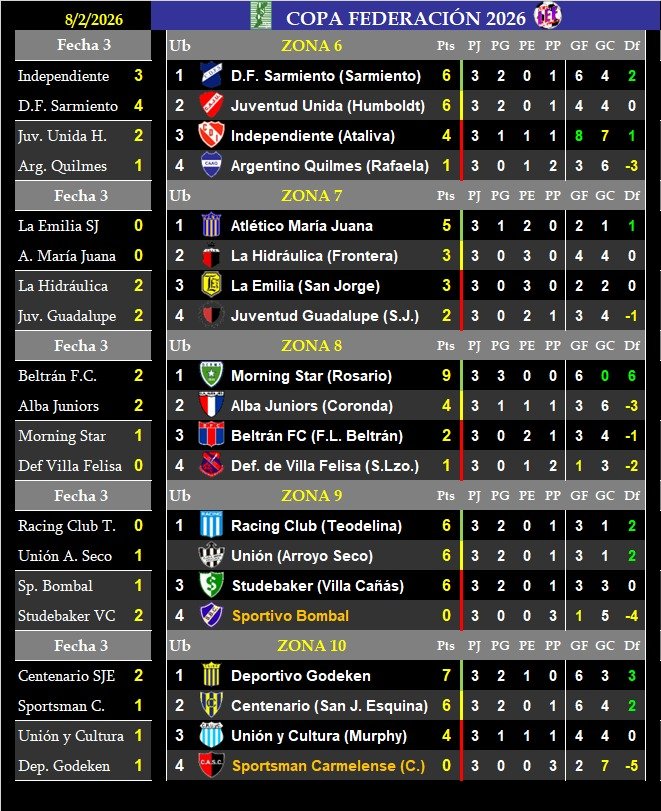 8/2/2026

COPA FEDERACIÓN 2026

| Fecha 3 | |
|---|---|
| Independiente | 3 |
| D.F. Sarmiento | 4 |
| Juv. Unida H. | 2 |
| Arg. Quilmes | 1 |

| Ub | ZONA 6 | Pts | PJ | PG | PE | PP | GF | GC | Df |
|---|---|---|---|---|---|---|---|---|---|
| 1 | D.F. Sarmiento (Sarmiento) | 6 | 3 | 2 | 0 | 1 | 6 | 4 | 2 |
| 2 | Juventud Unida (Humboldt) | 6 | 3 | 2 | 0 | 1 | 4 | 4 | 0 |
| 3 | Independiente (Ataliva) | 4 | 3 | 1 | 1 | 1 | 8 | 7 | 1 |
| 4 | Argentino Quilmes (Rafaela) | 1 | 3 | 0 | 1 | 2 | 3 | 6 | -3 |

| Fecha 3 | |
|---|---|
| La Emilia SJ | 0 |
| A. María Juana | 0 |
| La Hidráulica | 2 |
| Juv. Guadalupe | 2 |

| Ub | ZONA 7 | Pts | PJ | PG | PE | PP | GF | GC | Df |
|---|---|---|---|---|---|---|---|---|---|
| 1 | Atlético María Juana | 5 | 3 | 1 | 2 | 0 | 2 | 1 | 1 |
| 2 | La Hidráulica (Frontera) | 3 | 3 | 0 | 3 | 0 | 4 | 4 | 0 |
| 3 | La Emilia (San Jorge) | 3 | 3 | 0 | 3 | 0 | 2 | 2 | 0 |
| 4 | Juventud Guadalupe (S.J.) | 2 | 3 | 0 | 2 | 1 | 3 | 4 | -1 |

| Fecha 3 | |
|---|---|
| Beltrán F.C. | 2 |
| Alba Juniors | 2 |
| Morning Star | 1 |
| Def Villa Felisa | 0 |

| Ub | ZONA 8 | Pts | PJ | PG | PE | PP | GF | GC | Df |
|---|---|---|---|---|---|---|---|---|---|
| 1 | Morning Star (Rosario) | 9 | 3 | 3 | 0 | 0 | 6 | 0 | 6 |
| 2 | Alba Juniors (Coronda) | 4 | 3 | 1 | 1 | 1 | 3 | 6 | -3 |
| 3 | Beltrán FC (F.L. Beltrán) | 2 | 3 | 0 | 2 | 1 | 3 | 4 | -1 |
| 4 | Def. de Villa Felisa (S.Lzo.) | 1 | 3 | 0 | 1 | 2 | 1 | 3 | -2 |

| Fecha 3 | |
|---|---|
| Racing Club T. | 0 |
| Unión A. Seco | 1 |
| Sp. Bombal | 1 |
| Studebaker VC | 2 |

| Ub | ZONA 9 | Pts | PJ | PG | PE | PP | GF | GC | Df |
|---|---|---|---|---|---|---|---|---|---|
| 1 | Racing Club (Teodelina) | 6 | 3 | 2 | 0 | 1 | 3 | 1 | 2 |
| | Unión (Arroyo Seco) | 6 | 3 | 2 | 0 | 1 | 3 | 1 | 2 |
| 3 | Studebaker (Villa Cañás) | 6 | 3 | 2 | 0 | 1 | 3 | 3 | 0 |
| 4 | Sportivo Bombal | 0 | 3 | 0 | 0 | 3 | 1 | 5 | -4 |

| Fecha 3 | |
|---|---|
| Centenario SJE | 2 |
| Sportsman C. | 1 |
| Unión y Cultura | 1 |
| Dep. Godeken | 1 |

| Ub | ZONA 10 | Pts | PJ | PG | PE | PP | GF | GC | Df |
|---|---|---|---|---|---|---|---|---|---|
| 1 | Deportivo Godeken | 7 | 3 | 2 | 1 | 0 | 6 | 3 | 3 |
| 2 | Centenario (San J. Esquina) | 6 | 3 | 2 | 0 | 1 | 6 | 4 | 2 |
| 3 | Unión y Cultura (Murphy) | 4 | 3 | 1 | 1 | 1 | 4 | 4 | 0 |
| 4 | Sportsman Carmelense (C.) | 0 | 3 | 0 | 0 | 3 | 2 | 7 | -5 |